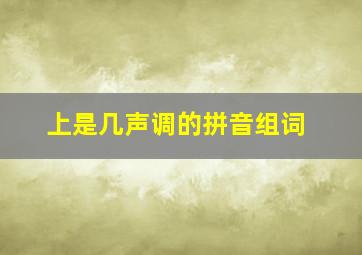 上是几声调的拼音组词